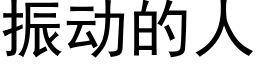 振动的人